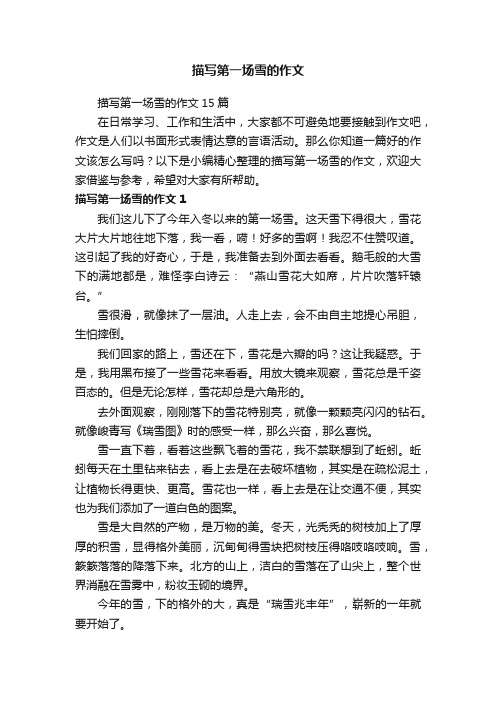 描写第一场雪的作文

描写第一场雪的作文 15 篇

在日常学习、工作和生活中，大家都不可避免地要接触到作文吧，作文是人们以书面形式表情达意的言语活动。那么你知道一篇好的作文该怎么写吗？以下是小编精心整理的描写第一场雪的作文，欢迎大家借鉴与参考，希望对大家有所帮助。

描写第一场雪的作文 1

我们这儿下了今年入冬以来的第一场雪。这天雪下得很大，雪花大片大片地往地下落，我一看，嗬！好多的雪啊！我忍不住赞叹道。这引起了我的好奇心，于是，我准备去到外面去看看。鹅毛般的大雪下的满地都是，难怪李白诗云：“燕山雪花大如席，片片吹落轩辕台。”

雪很滑，就像抹了一层油。人走上去，会不由自主地提心吊胆，生怕摔倒。

我们回家的路上，雪还在下，雪花是六瓣的吗？这让我疑惑。于是，我用黑布接了一些雪花来看看。用放大镜来观察，雪花总是千姿百态的。但是无论怎样，雪花却总是六角形的。

去外面观察，刚刚落下的雪花特别亮，就像一颗颗亮闪闪的钻石。就像峻青写《瑞雪图》时的感受一样，那么兴奋，那么喜悦。

雪一直下着，看着这些飘飞着的雪花，我不禁联想到了蚯蚓。蚯蚓每天在土里钻来钻去，看上去是在去破坏植物，其实是在疏松泥土，让植物长得更快、更高。雪花也一样，看上去是在让交通不便，其实也为我们添加了一道白色的图案。

雪是大自然的产物，是万物的美。冬天，光秃秃的树枝加上了厚厚的积雪，显得格外美丽，沉甸甸得雪块把树枝压得咯吱咯吱响。雪，簌簌落落的降落下来。北方的山上，洁白的雪落在了山尖上，整个世界消融在雪雾中，粉妆玉砌的境界。

今年的雪，下的格外的大，真是“瑞雪兆丰年”，崭新的一年就要开始了。